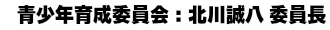 青少年育成委員会：北川誠八 委員長